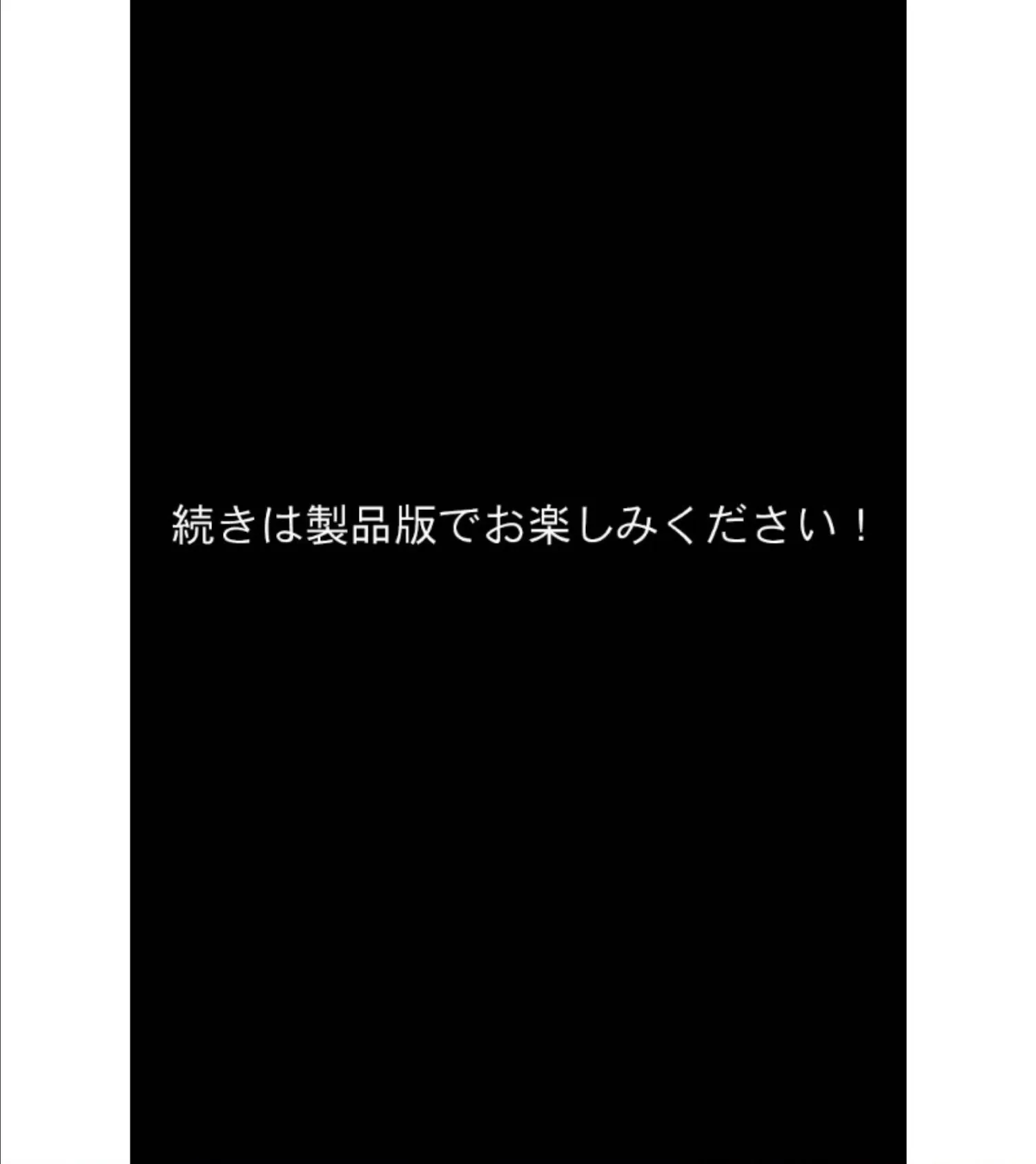 続きは製品版でお楽しみください！